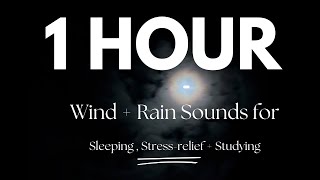 1 HOUR

Wind + Rain Sounds for

Sleeping , Stress-relief + Studying